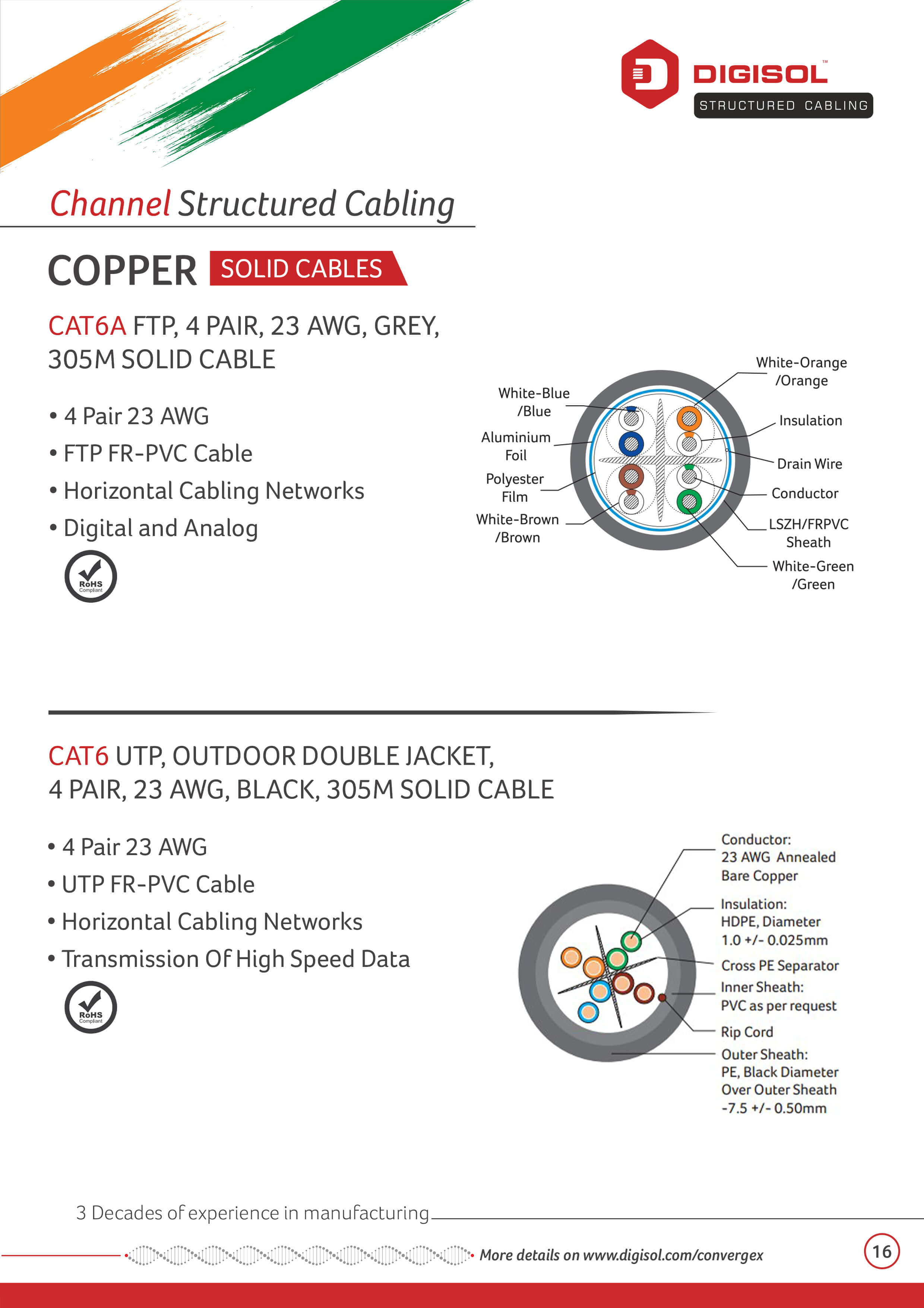 DIGISOL™
STRUCTURED CABLING

Channel Structured Cabling

COPPER SOLID CABLES

CAT6A FTP, 4 PAIR, 23 AWG, GREY, 305M SOLID CABLE

• 4 Pair 23 AWG
• FTP FR-PVC Cable
• Horizontal Cabling Networks
• Digital and Analog

RoHS Compliant

White-Blue /Blue
Aluminium Foil
Polyester Film
White-Brown /Brown
White-Orange /Orange
Insulation
Drain Wire
Conductor
LSZH/FRPVC Sheath
White-Green /Green

CAT6 UTP, OUTDOOR DOUBLE JACKET, 4 PAIR, 23 AWG, BLACK, 305M SOLID CABLE

• 4 Pair 23 AWG
• UTP FR-PVC Cable
• Horizontal Cabling Networks
• Transmission Of High Speed Data

RoHS Compliant

Conductor: 23 AWG Annealed Bare Copper
Insulation: HDPE, Diameter 1.0 +/- 0.025mm
Cross PE Separator
Inner Sheath: PVC as per request
Rip Cord
Outer Sheath: PE, Black Diameter Over Outer Sheath -7.5 +/- 0.50mm

3 Decades of experience in manufacturing

More details on www.digisol.com/convergex

16